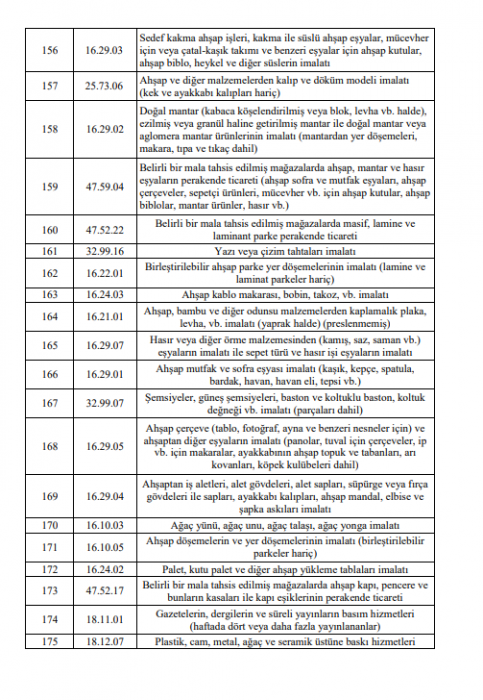 | | | |
|---|---|---|
| 156 | 16.29.03 | Sedef kakma ahşap işleri, kakma ile süslü ahşap eşyalar, mücevher için veya çatal-kaşık takımı ve benzeri eşyalar için ahşap kutular, ahşap biblo, heykel ve diğer süslerin imalatı |
| 157 | 25.73.06 | Ahşap ve diğer malzemelerden kalıp ve döküm modeli imalatı (kek ve ayakkabı kalıpları hariç) |
| 158 | 16.29.02 | Doğal mantar (kabaca köşelendirilmiş veya blok, levha vb. halde), ezilmiş veya granül haline getirilmiş mantar ile doğal mantar veya aglomera mantar ürünlerinin imalatı (mantardan yer döşemeleri, makara, tıpa ve tıkaç dahil) |
| 159 | 47.59.04 | Belirli bir mala tahsis edilmiş mağazalarda ahşap, mantar ve hasır eşyaların perakende ticareti (ahşap sofra ve mutfak eşyaları, ahşap çerçeveler, sepetçi ürünleri, mücevher vb. için ahşap kutular, ahşap biblolar, mantar ürünler, hasır vb.) |
| 160 | 47.52.22 | Belirli bir mala tahsis edilmiş mağazalarda masif, lamine ve laminant parke perakende ticareti |
| 161 | 32.99.16 | Yazı veya çizim tahtaları imalatı |
| 162 | 16.22.01 | Birleştirilebilir ahşap parke yer döşemelerinin imalatı (lamine ve laminat parkeler hariç) |
| 163 | 16.24.03 | Ahşap kablo makarası, bobin, takoz, vb. imalatı |
| 164 | 16.21.01 | Ahşap, bambu ve diğer odunsu malzemelerden kaplamalık plaka, levha, vb. imalatı (yaprak halde) (preslenmemiş) |
| 165 | 16.29.07 | Hasır veya diğer örme malzemesinden (kamış, saz, saman vb.) eşyaların imalatı ile sepet türü ve hasır işi eşyaların imalatı |
| 166 | 16.29.01 | Ahşap mutfak ve sofra eşyası imalatı (kaşık, kepçe, spatula, bardak, havan, havan eli, tepsi vb.) |
| 167 | 32.99.07 | Şemsiyeler, güneş şemsiyeleri, baston ve koltuklu baston, koltuk değneği vb. imalatı (parçaları dahil) |
| 168 | 16.29.05 | Ahşap çerçeve (tablo, fotoğraf, ayna ve benzeri nesneler için) ve ahşaptan diğer eşyaların imalatı (panolar, tuval için çerçeveler, ip vb. için makaralar, ayakkabının ahşap topuk ve tabanları, arı kovanları, köpek kulübeleri dahil) |
| 169 | 16.29.04 | Ahşaptan iş aletleri, alet gövdeleri, alet sapları, süpürge veya fırça gövdeleri ile sapları, ayakkabı kalıpları, ahşap mandal, elbise ve şapka askıları imalatı |
| 170 | 16.10.03 | Ağaç yünü, ağaç unu, ağaç talaşı, ağaç yonga imalatı |
| 171 | 16.10.05 | Ahşap döşemelerin ve yer döşemelerinin imalatı (birleştirilebilir parkeler hariç) |
| 172 | 16.24.02 | Palet, kutu palet ve diğer ahşap yükleme tablaları imalatı |
| 173 | 47.52.17 | Belirli bir mala tahsis edilmiş mağazalarda ahşap kapı, pencere ve bunların kasaları ile kapı eşiklerinin perakende ticareti |
| 174 | 18.11.01 | Gazetelerin, dergilerin ve süreli yayınların basım hizmetleri (haftada dört veya daha fazla yayınlananlar) |
| 175 | 18.12.07 | Plastik, cam, metal, ağaç ve seramik üstüne baskı hizmetleri |